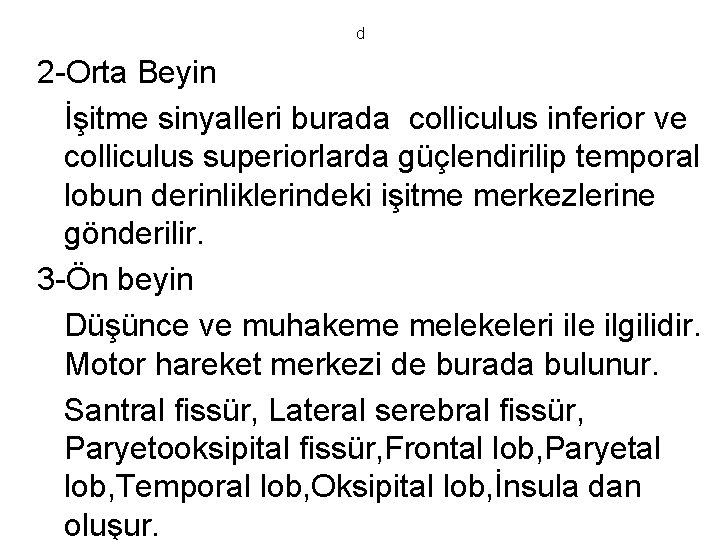 d

2-Orta Beyin

İşitme sinyalleri burada colliculus inferior ve colliculus superiorlarda güçlendirilip temporal lobun derinliklerindeki işitme merkezlerine gönderilir.

3-Ön beyin

Düşünce ve muhakeme melekeleri ile ilgilidir. Motor hareket merkezi de burada bulunur.

Santral fissür, Lateral serebral fissür, Paryetooksipital fissür,Frontal lob,Paryetal lob,Temporal lob,Oksipital lob,İnsula dan oluşur.